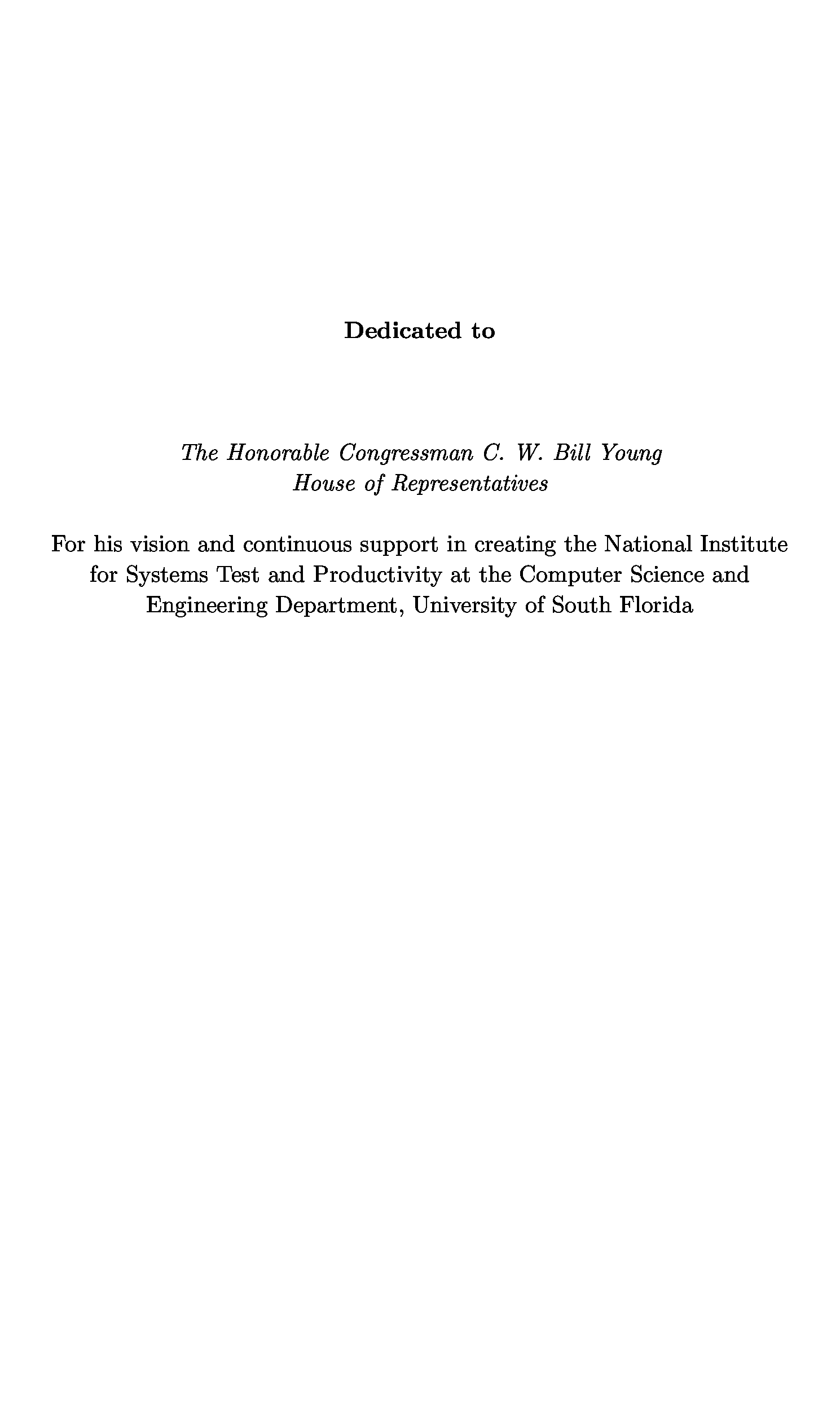 Dedicated to

The Honorable Congressman C. W. Bill Young
House of Representatives

For his vision and continuous support in creating the National Institute for Systems Test and Productivity at the Computer Science and Engineering Department, University of South Florida